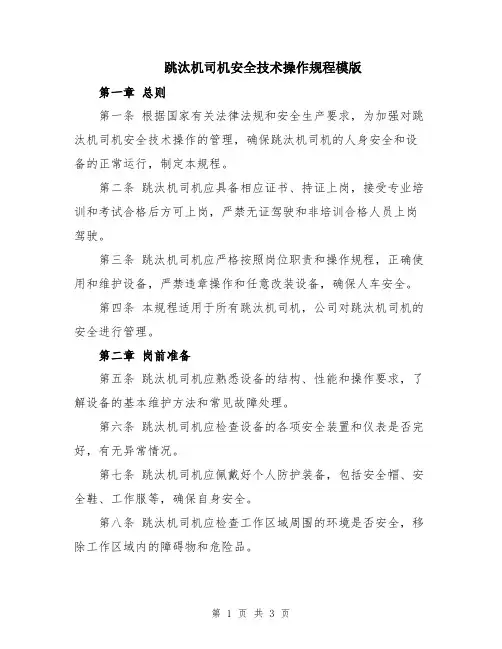 跳汰机司机安全技术操作规程模版

第一章 总则

第一条 根据国家有关法律法规和安全生产要求，为加强对跳汰机司机安全技术操作的管理，确保跳汰机司机的人身安全和设备的正常运行，制定本规程。

第二条 跳汰机司机应具备相应证书、持证上岗，接受专业培训和考试合格后方可上岗，严禁无证驾驶和非培训合格人员上岗驾驶。

第三条 跳汰机司机应严格按照岗位职责和操作规程，正确使用和维护设备，严禁违章操作和任意改装设备，确保人车安全。

第四条 本规程适用于所有跳汰机司机，公司对跳汰机司机的安全进行管理。

第二章 岗前准备

第五条 跳汰机司机应熟悉设备的结构、性能和操作要求，了解设备的基本维护方法和常见故障处理。

第六条 跳汰机司机应检查设备的各项安全装置和仪表是否完好，有无异常情况。

第七条 跳汰机司机应佩戴好个人防护装备，包括安全帽、安全鞋、工作服等，确保自身安全。

第八条 跳汰机司机应检查工作区域周围的环境是否安全，移除工作区域内的障碍物和危险品。

第 1 页 共 3 页